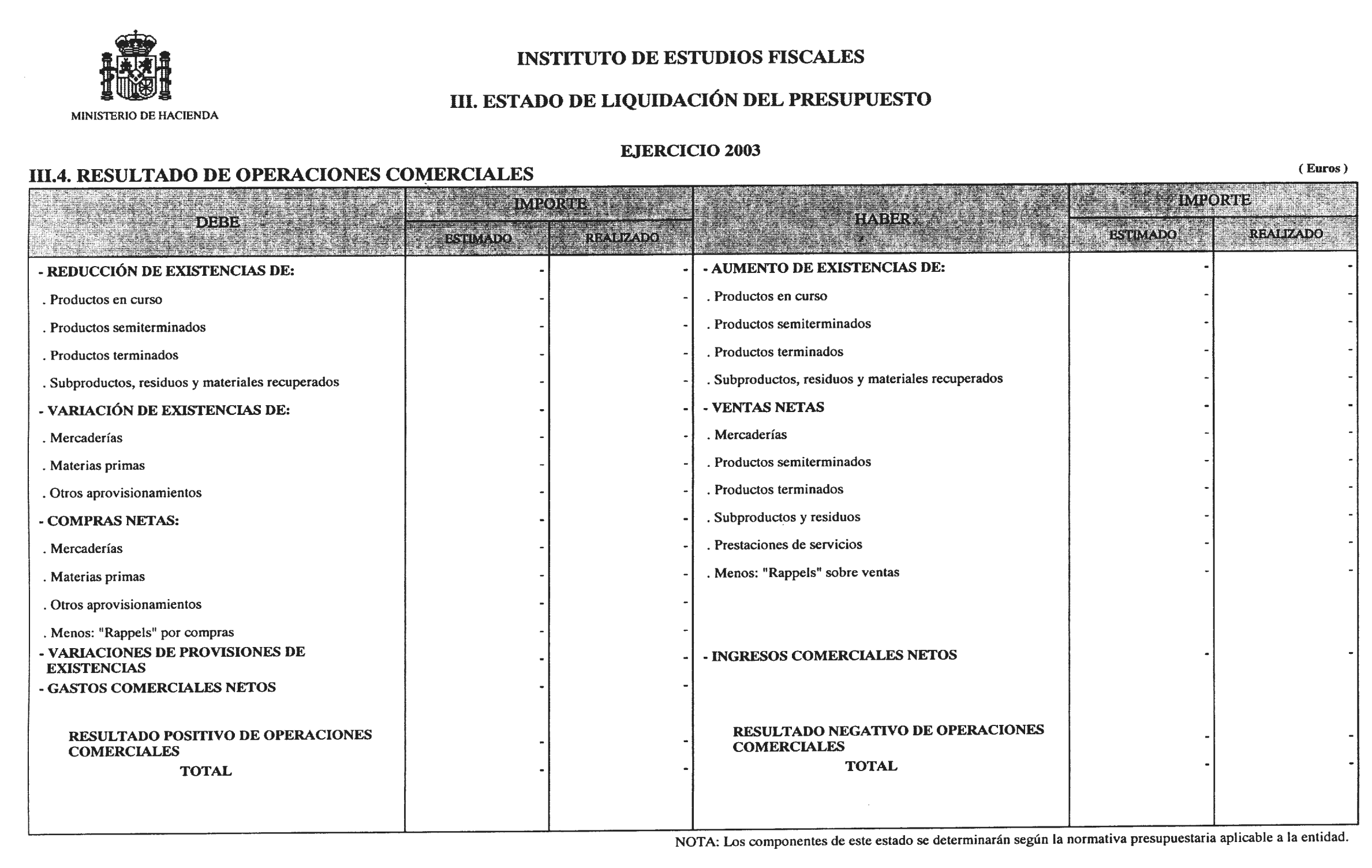 MINISTERIO DE HACIENDA

INSTITUTO DE ESTUDIOS FISCALES

III. ESTADO DE LIQUIDACIÓN DEL PRESUPUESTO

EJERCICIO 2003

III.4. RESULTADO DE OPERACIONES COMERCIALES

( Euros )

| DEBE | IMPORTE ESTIMADO | IMPORTE REALIZADO | HABER | IMPORTE ESTIMADO | IMPORTE REALIZADO |
|---|---|---|---|---|---|
| - REDUCCIÓN DE EXISTENCIAS DE: | - | - | - AUMENTO DE EXISTENCIAS DE: | - | - |
| . Productos en curso | - | - | . Productos en curso | - | - |
| . Productos semiterminados | - | - | . Productos semiterminados | - | - |
| . Productos terminados | - | - | . Productos terminados | - | - |
| . Subproductos, residuos y materiales recuperados | - | - | . Subproductos, residuos y materiales recuperados | - | - |
| - VARIACIÓN DE EXISTENCIAS DE: | - | - | - VENTAS NETAS | - | - |
| . Mercaderías | - | - | . Mercaderías | - | - |
| . Materias primas | - | - | . Productos semiterminados | - | - |
| . Otros aprovisionamientos | - | - | . Productos terminados | - | - |
| - COMPRAS NETAS: | - | - | . Subproductos y residuos | - | - |
| . Mercaderías | - | - | . Prestaciones de servicios | - | - |
| . Materias primas | - | - | . Menos: "Rappels" sobre ventas | - | - |
| . Otros aprovisionamientos | - | - | | | |
| . Menos: "Rappels" por compras | - | - | | | |
| - VARIACIONES DE PROVISIONES DE EXISTENCIAS | - | - | - INGRESOS COMERCIALES NETOS | - | - |
| - GASTOS COMERCIALES NETOS | - | - | | | |
| RESULTADO POSITIVO DE OPERACIONES COMERCIALES | - | - | RESULTADO NEGATIVO DE OPERACIONES COMERCIALES | - | - |
| TOTAL | - | - | TOTAL | - | - |

NOTA: Los componentes de este estado se determinarán según la normativa presupuestaria aplicable a la entidad.